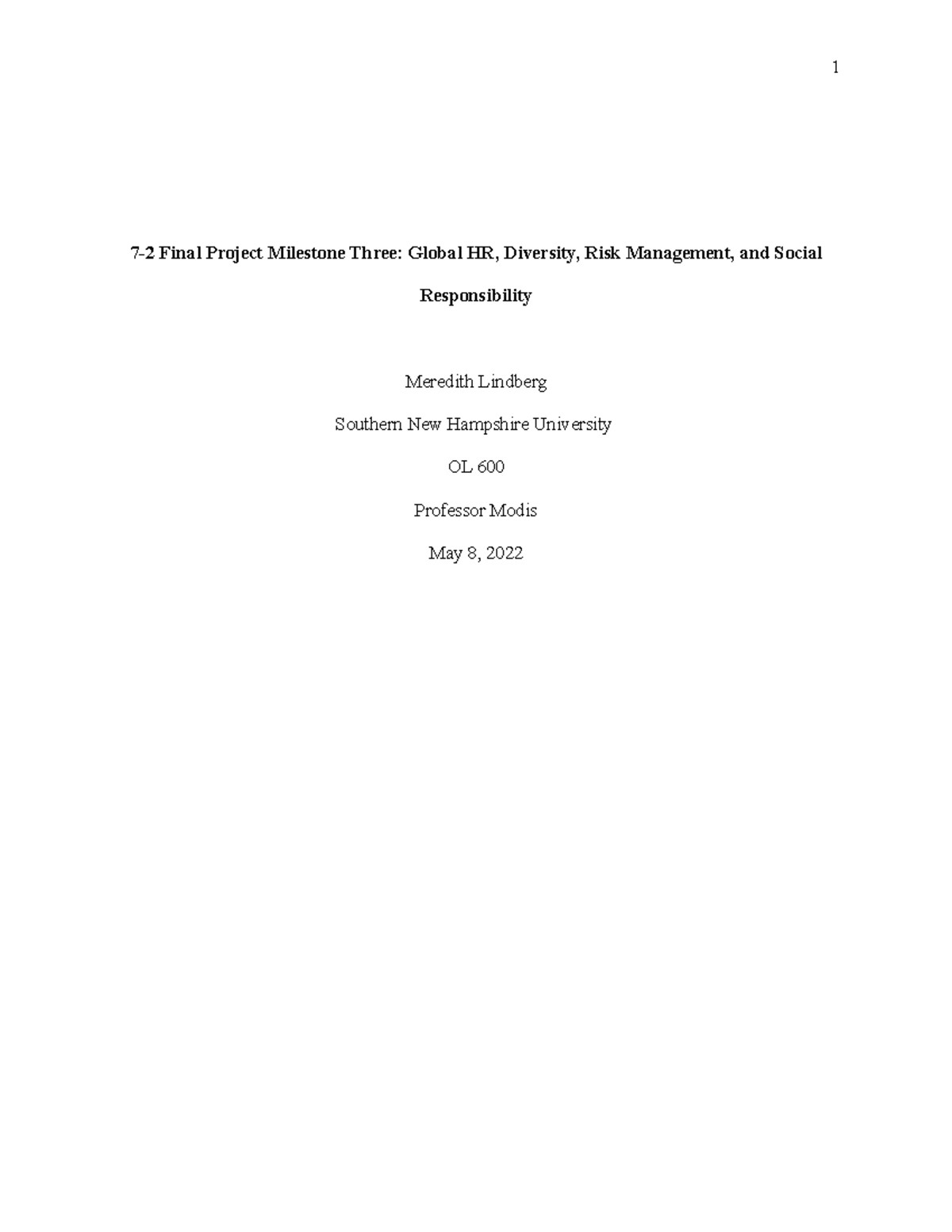 1

7-2 Final Project Milestone Three: Global HR, Diversity, Risk Management, and Social Responsibility

Meredith Lindberg

Southern New Hampshire University

OL 600

Professor Modis

May 8, 2022